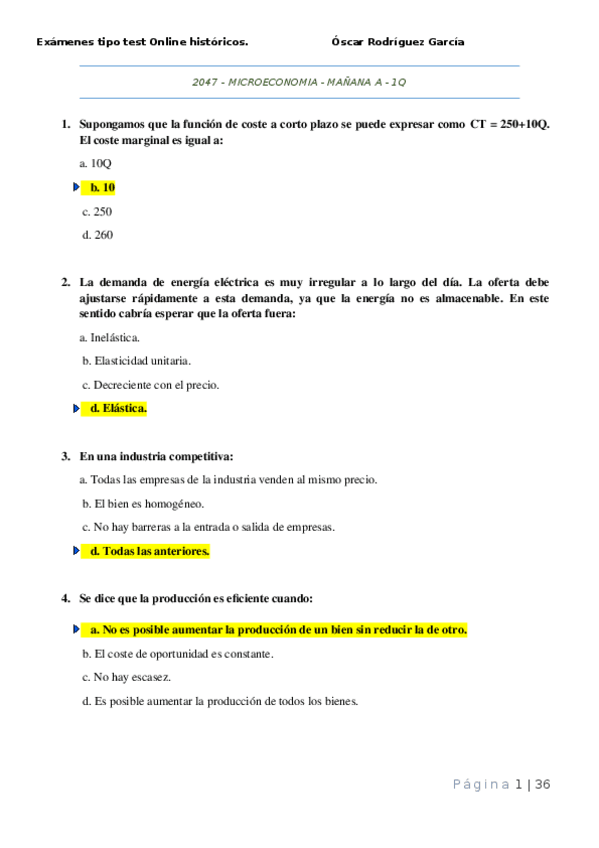 Exámenes tipo test Online históricos. Óscar Rodríguez García

2047 - MICROECONOMIA - MAÑANA A - 1Q

1. Supongamos que la función de coste a corto plazo se puede expresar como CT = 250+10Q. El coste marginal es igual a:

a. 10Q

b. 10

c. 250

d. 260

2. La demanda de energía eléctrica es muy irregular a lo largo del día. La oferta debe ajustarse rápidamente a esta demanda, ya que la energía no es almacenable. En este sentido cabría esperar que la oferta fuera:

a. Inelástica.

b. Elasticidad unitaria.

c. Decreciente con el precio.

d. Elástica.

3. En una industria competitiva:

a. Todas las empresas de la industria venden al mismo precio.

b. El bien es homogéneo.

c. No hay barreras a la entrada o salida de empresas.

d. Todas las anteriores.

4. Se dice que la producción es eficiente cuando:

a. No es posible aumentar la producción de un bien sin reducir la de otro.

b. El coste de oportunidad es constante.

c. No hay escasez.

d. Es posible aumentar la producción de todos los bienes.

Página 1 | 36